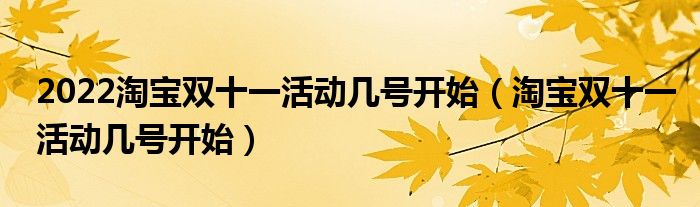 2022淘宝双十一活动几号开始（淘宝双十一活动几号开始）